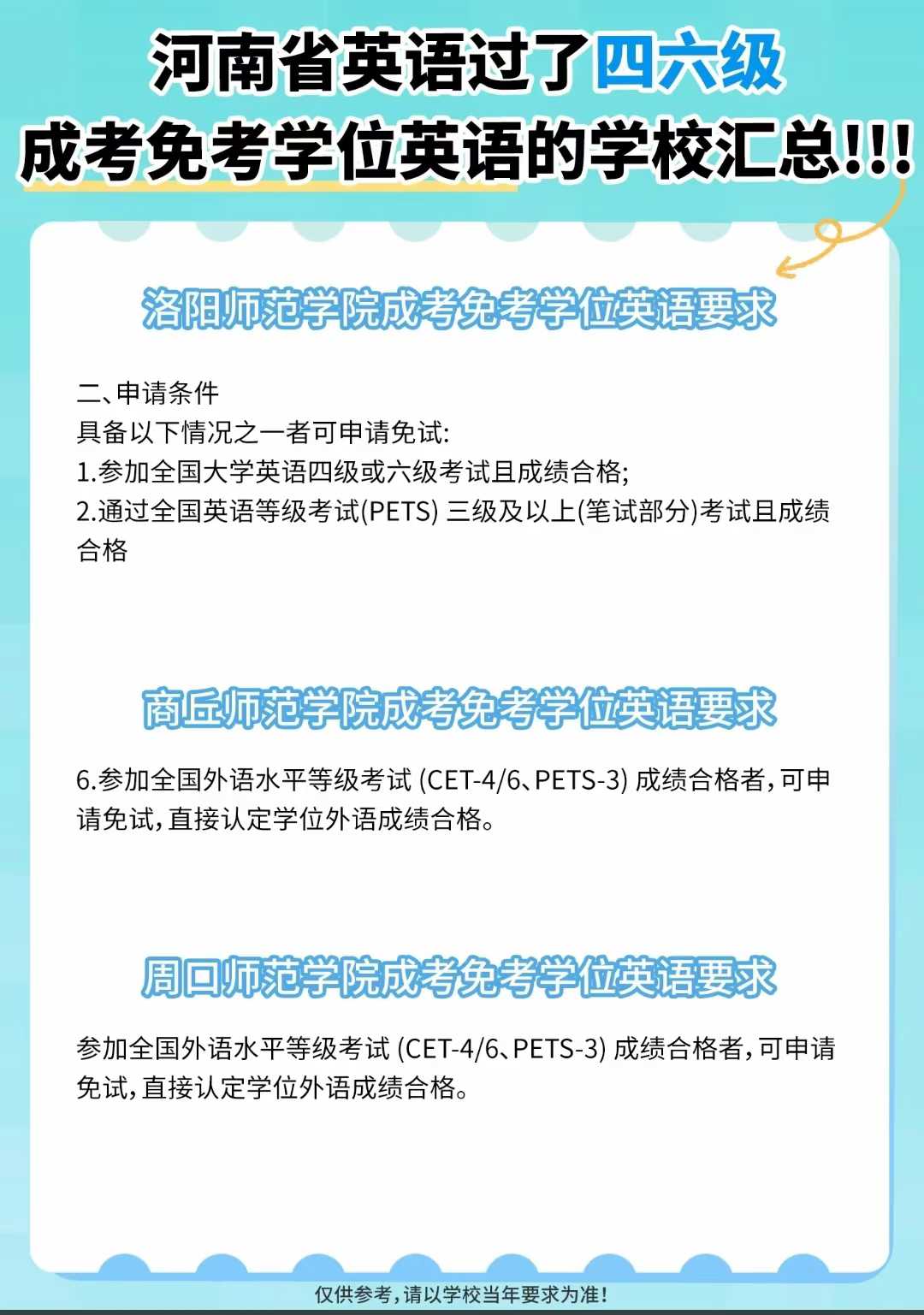 河南省英语过了四六级
成考免考学位英语的学校汇总!!!

洛阳师范学院成考免考学位英语要求

二、申请条件
具备以下情况之一者可申请免试:
1.参加全国大学英语四级或六级考试且成绩合格;
2.通过全国英语等级考试(PETS) 三级及以上(笔试部分)考试且成绩合格

商丘师范学院成考免考学位英语要求

6.参加全国外语水平等级考试 (CET-4/6、PETS-3) 成绩合格者,可申请免试,直接认定学位外语成绩合格。

周口师范学院成考免考学位英语要求

参加全国外语水平等级考试 (CET-4/6、PETS-3) 成绩合格者,可申请免试,直接认定学位外语成绩合格。

仅供参考,请以学校当年要求为准!